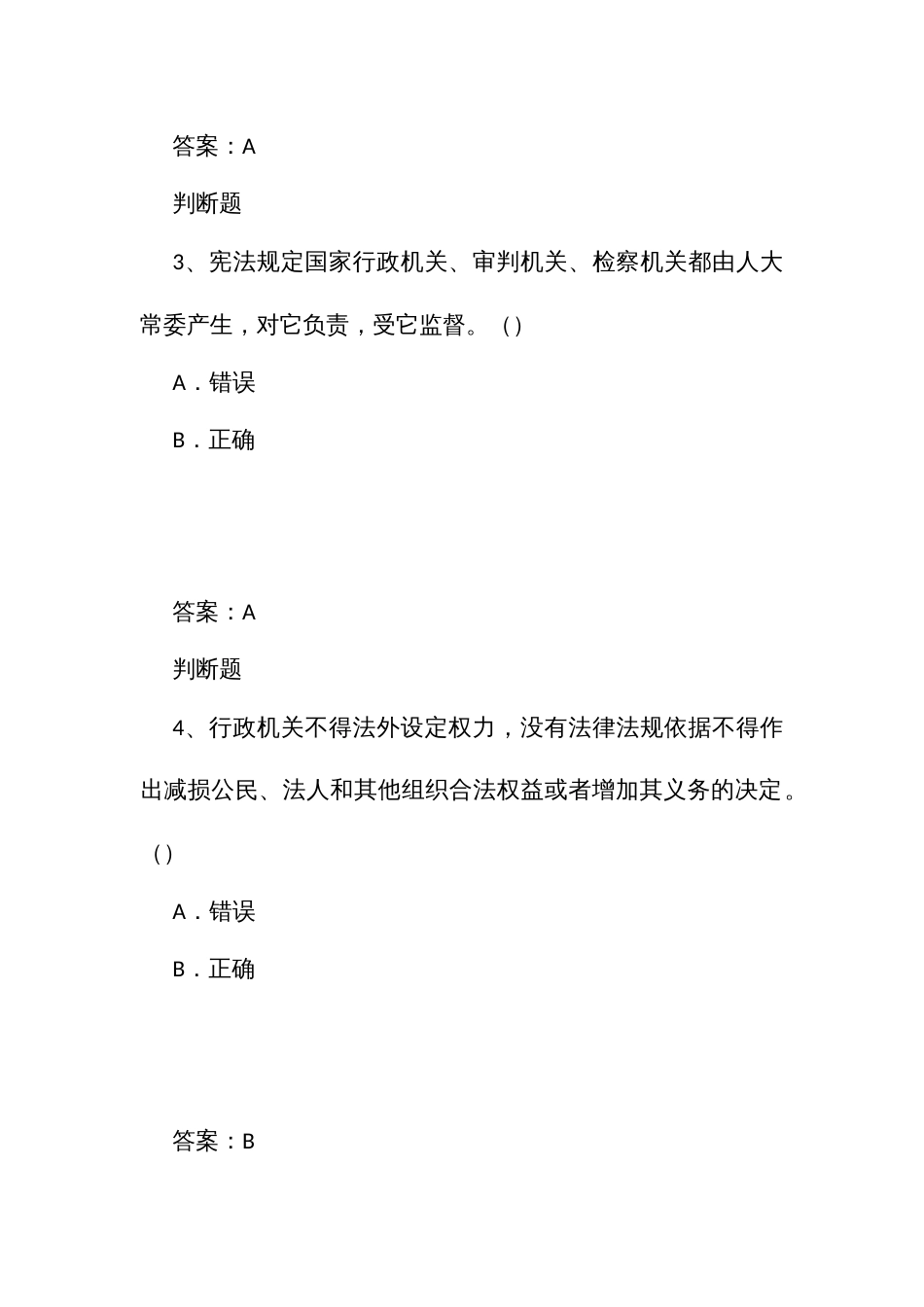 答案：A

判断题

3、宪法规定国家行政机关、审判机关、检察机关都由人大常委产生，对它负责，受它监督。（）

A．错误

B．正确

答案：A

判断题

4、行政机关不得法外设定权力，没有法律法规依据不得作出减损公民、法人和其他组织合法权益或者增加其义务的决定。（）

A．错误

B．正确

答案：B